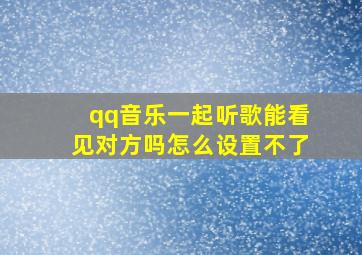 qq音乐一起听歌能看见对方吗怎么设置不了